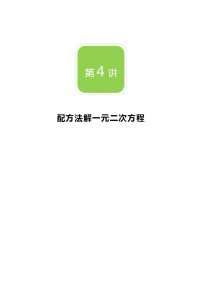 第4讲

配方法解一元二次方程